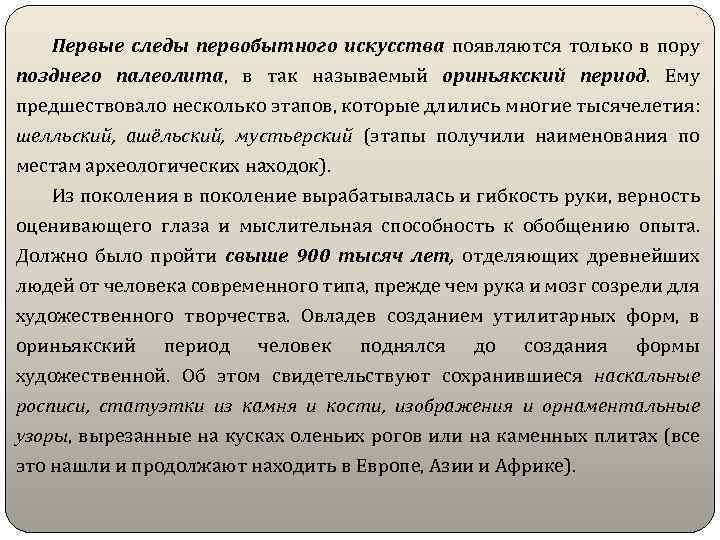 Первые следы первобытного искусства появляются только в пору позднего палеолита, в так называемый ориньякский период. Ему предшествовало несколько этапов, которые длились многие тысячелетия: шелльский, ашёльский, мустьерский (этапы получили наименования по местам археологических находок).

Из поколения в поколение вырабатывалась и гибкость руки, верность оценивающего глаза и мыслительная способность к обобщению опыта. Должно было пройти свыше 900 тысяч лет, отделяющих древнейших людей от человека современного типа, прежде чем рука и мозг созрели для художественного творчества. Овладев созданием утилитарных форм, в ориньякский период человек поднялся до создания формы художественной. Об этом свидетельствуют сохранившиеся наскальные росписи, статуэтки из камня и кости, изображения и орнаментальные узоры, вырезанные на кусках оленьих рогов или на каменных плитах (все это нашли и продолжают находить в Европе, Азии и Африке).